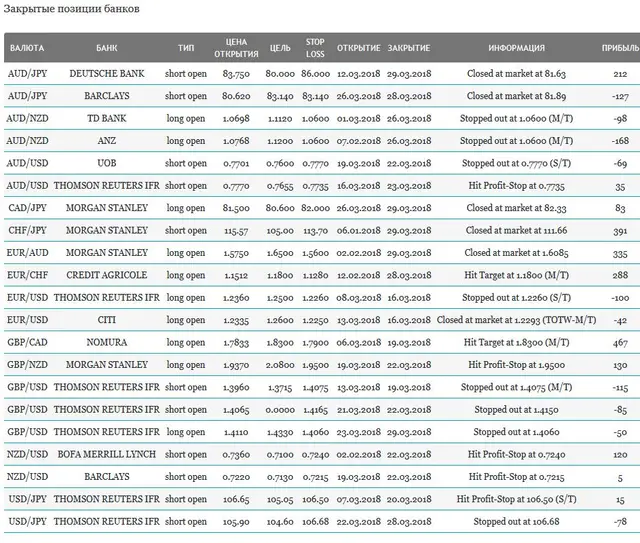 Закрытые позиции банков

| ВАЛЮТА | БАНК | ТИП | ЦЕНА ОТКРЫТИЯ | ЦЕЛЬ | STOP LOSS | ОТКРЫТИЕ | ЗАКРЫТИЕ | ИНФОРМАЦИЯ | ПРИБЫЛЬ |
|---|---|---|---|---|---|---|---|---|---|
| AUD/JPY | DEUTSCHE BANK | short open | 83.750 | 80.000 | 86.000 | 12.03.2018 | 29.03.2018 | Closed at market at 81.63 | 212 |
| AUD/JPY | BARCLAYS | short open | 80.620 | 83.140 | 83.140 | 26.03.2018 | 28.03.2018 | Closed at market at 81.89 | -127 |
| AUD/NZD | TD BANK | long open | 1.0698 | 1.1120 | 1.0600 | 01.03.2018 | 26.03.2018 | Stopped out at 1.0600 (M/T) | -98 |
| AUD/NZD | ANZ | long open | 1.0768 | 1.1200 | 1.0600 | 07.02.2018 | 26.03.2018 | Stopped out at 1.0600 (M/T) | -168 |
| AUD/USD | UOB | short open | 0.7701 | 0.7600 | 0.7770 | 19.03.2018 | 22.03.2018 | Stopped out at 0.7770 (S/T) | -69 |
| AUD/USD | THOMSON REUTERS IFR | short open | 0.7770 | 0.7655 | 0.7735 | 16.03.2018 | 23.03.2018 | Hit Profit-Stop at 0.7735 | 35 |
| CAD/JPY | MORGAN STANLEY | long open | 81.500 | 80.600 | 82.000 | 26.03.2018 | 29.03.2018 | Closed at market at 82.33 | 83 |
| CHF/JPY | MORGAN STANLEY | short open | 115.57 | 105.00 | 113.70 | 06.01.2018 | 29.03.2018 | Closed at market at 111.66 | 391 |
| EUR/AUD | MORGAN STANLEY | long open | 1.5750 | 1.6500 | 1.5600 | 02.02.2018 | 29.03.2018 | Closed at market at 1.6085 | 335 |
| EUR/CHF | CREDIT AGRICOLE | long open | 1.1512 | 1.1800 | 1.1280 | 12.02.2018 | 28.03.2018 | Hit Target at 1.1800 (M/T) | 288 |
| EUR/USD | THOMSON REUTERS IFR | long open | 1.2360 | 1.2500 | 1.2260 | 08.03.2018 | 16.03.2018 | Stopped out at 1.2260 (S/T) | -100 |
| EUR/USD | CITI | long open | 1.2335 | 1.2600 | 1.2250 | 13.03.2018 | 16.03.2018 | Closed at market at 1.2293 (TOTW-M/T) | -42 |
| GBP/CAD | NOMURA | long open | 1.7833 | 1.8300 | 1.7900 | 06.03.2018 | 19.03.2018 | Hit Target at 1.8300 (M/T) | 467 |
| GBP/NZD | MORGAN STANLEY | long open | 1.9370 | 2.0800 | 1.9500 | 19.03.2018 | 22.03.2018 | Hit Profit-Stop at 1.9500 | 130 |
| GBP/USD | THOMSON REUTERS IFR | short open | 1.3960 | 1.3715 | 1.4075 | 13.03.2018 | 19.03.2018 | Stopped out at 1.4075 (M/T) | -115 |
| GBP/USD | THOMSON REUTERS IFR | short open | 1.4065 | 0.0000 | 1.4165 | 21.03.2018 | 22.03.2018 | Stopped out at 1.4150 | -85 |
| GBP/USD | THOMSON REUTERS IFR | long open | 1.4110 | 1.4330 | 1.4060 | 23.03.2018 | 29.03.2018 | Stopped out at 1.4060 | -50 |
| NZD/USD | BOFA MERRILL LYNCH | short open | 0.7360 | 0.7100 | 0.7240 | 02.02.2018 | 22.03.2018 | Hit Profit-Stop at 0.7240 | 120 |
| NZD/USD | BARCLAYS | short open | 0.7220 | 0.7130 | 0.7215 | 19.03.2018 | 22.03.2018 | Hit Profit-Stop at 0.7215 | 5 |
| USD/JPY | THOMSON REUTERS IFR | short open | 106.65 | 105.05 | 106.50 | 07.03.2018 | 20.03.2018 | Hit Profit-Stop at 106.50 (S/T) | 15 |
| USD/JPY | THOMSON REUTERS IFR | short open | 105.90 | 104.60 | 106.68 | 22.03.2018 | 28.03.2018 | Stopped out at 106.68 | -78 |